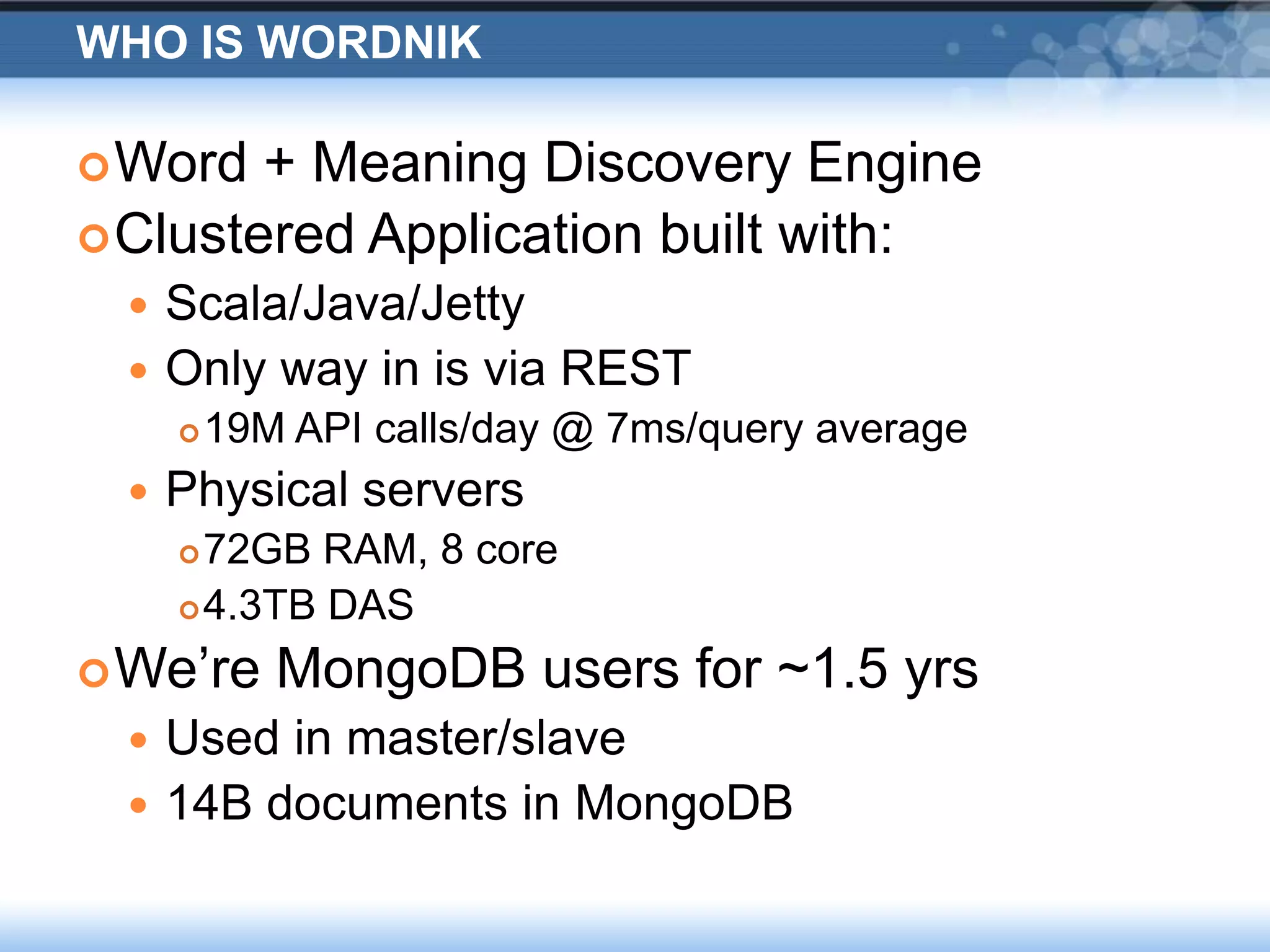 WHO IS WORDNIK

- Word + Meaning Discovery Engine
- Clustered Application built with:
  - Scala/Java/Jetty
  - Only way in is via REST
    - 19M API calls/day @ 7ms/query average
  - Physical servers
    - 72GB RAM, 8 core
    - 4.3TB DAS
- We’re MongoDB users for ~1.5 yrs
  - Used in master/slave
  - 14B documents in MongoDB